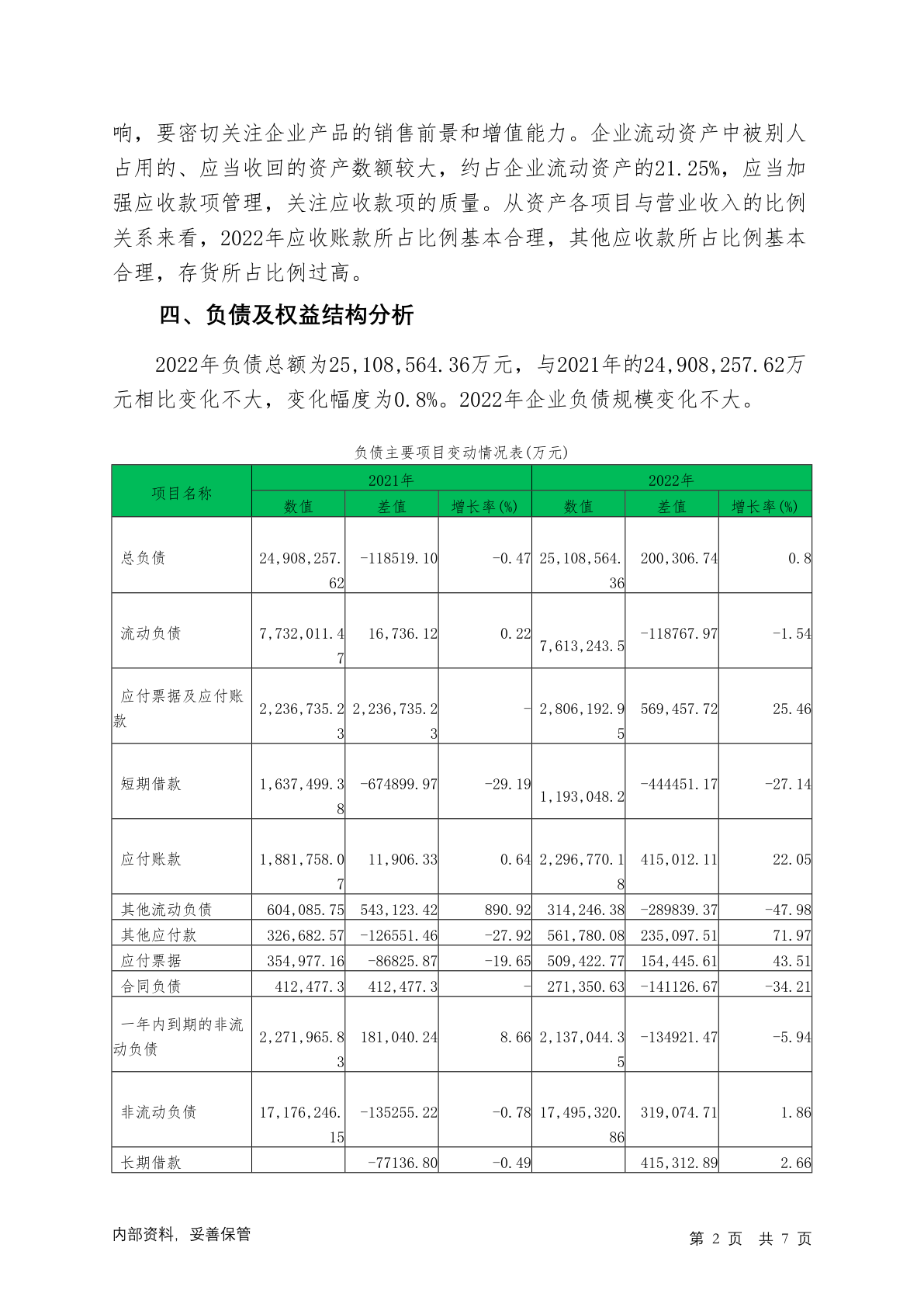 响，要密切关注企业产品的销售前景和增值能力。企业流动资产中被别人占用的、应当收回的资产数额较大，约占企业流动资产的21.25%，应当加强应收款项管理，关注应收款项的质量。从资产各项目与营业收入的比例关系来看，2022年应收账款所占比例基本合理，其他应收款所占比例基本合理，存货所占比例过高。

四、负债及权益结构分析

2022年负债总额为25,108,564.36万元，与2021年的24,908,257.62万元相比变化不大，变化幅度为0.8%。2022年企业负债规模变化不大。

负债主要项目变动情况表(万元)

| 项目名称 | 2021年 数值 | 2021年 差值 | 2021年 增长率(%) | 2022年 数值 | 2022年 差值 | 2022年 增长率(%) |
|---|---|---|---|---|---|---|
| 总负债 | 24,908,257.62 | -118519.10 | -0.47 | 25,108,564.36 | 200,306.74 | 0.8 |
| 流动负债 | 7,732,011.47 | 16,736.12 | 0.22 | 7,613,243.5 | -118767.97 | -1.54 |
| 应付票据及应付账款 | 2,236,735.23 | 2,236,735.23 | - | 2,806,192.95 | 569,457.72 | 25.46 |
| 短期借款 | 1,637,499.38 | -674899.97 | -29.19 | 1,193,048.2 | -444451.17 | -27.14 |
| 应付账款 | 1,881,758.07 | 11,906.33 | 0.64 | 2,296,770.18 | 415,012.11 | 22.05 |
| 其他流动负债 | 604,085.75 | 543,123.42 | 890.92 | 314,246.38 | -289839.37 | -47.98 |
| 其他应付款 | 326,682.57 | -126551.46 | -27.92 | 561,780.08 | 235,097.51 | 71.97 |
| 应付票据 | 354,977.16 | -86825.87 | -19.65 | 509,422.77 | 154,445.61 | 43.51 |
| 合同负债 | 412,477.3 | 412,477.3 | - | 271,350.63 | -141126.67 | -34.21 |
| 一年内到期的非流动负债 | 2,271,965.83 | 181,040.24 | 8.66 | 2,137,044.35 | -134921.47 | -5.94 |
| 非流动负债 | 17,176,246.15 | -135255.22 | -0.78 | 17,495,320.86 | 319,074.71 | 1.86 |
| 长期借款 | | -77136.80 | -0.49 | | 415,312.89 | 2.66 |

内部资料，妥善保管

第 2 页 共 7 页